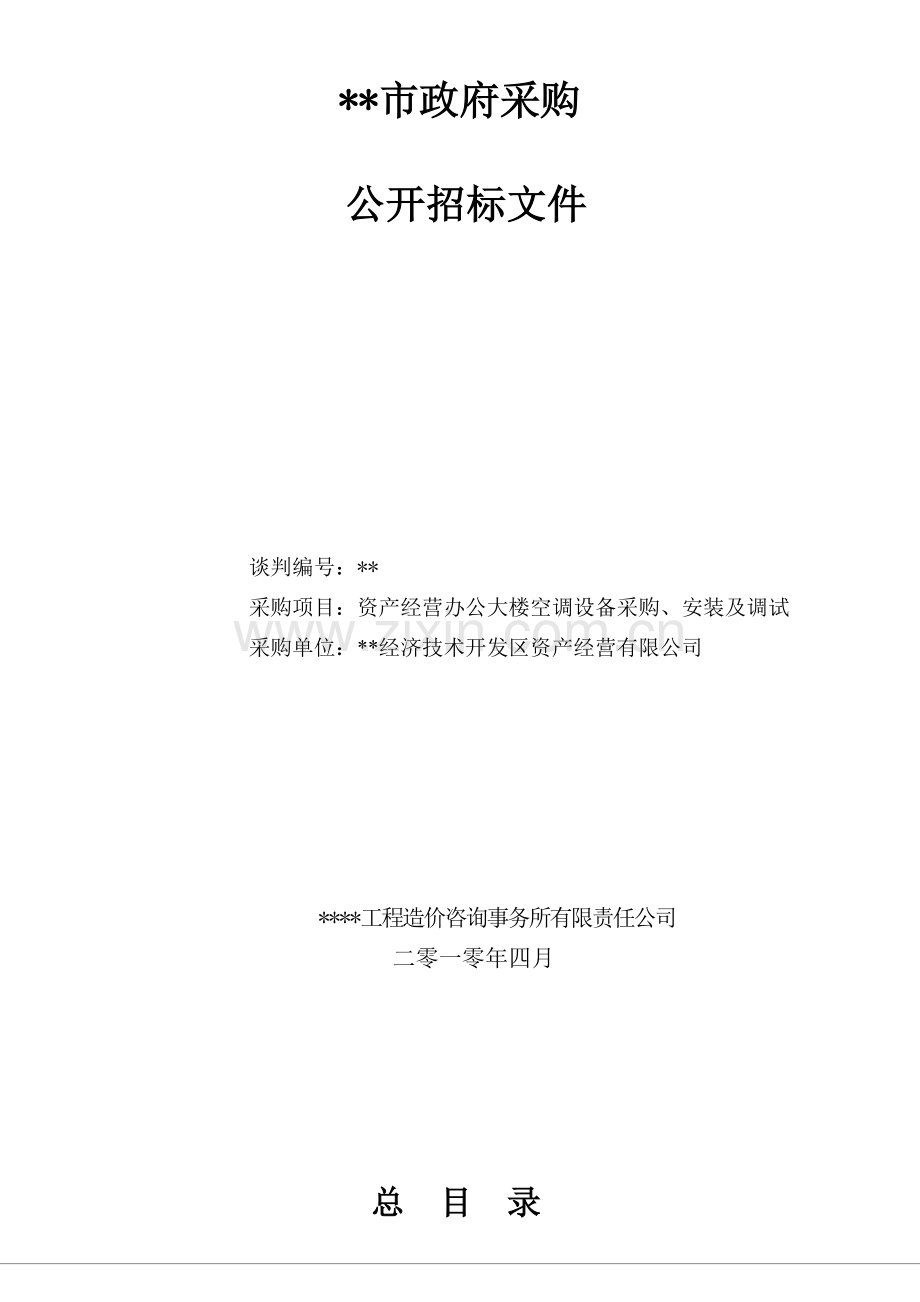 **市政府采购

公开招标文件

谈判编号：**

采购项目：资产经营办公大楼空调设备采购、安装及调试

采购单位：**经济技术开发区资产经营有限公司

****工程造价咨询事务所有限责任公司

二零一零年四月

总 目 录

www.zixin.com.cn